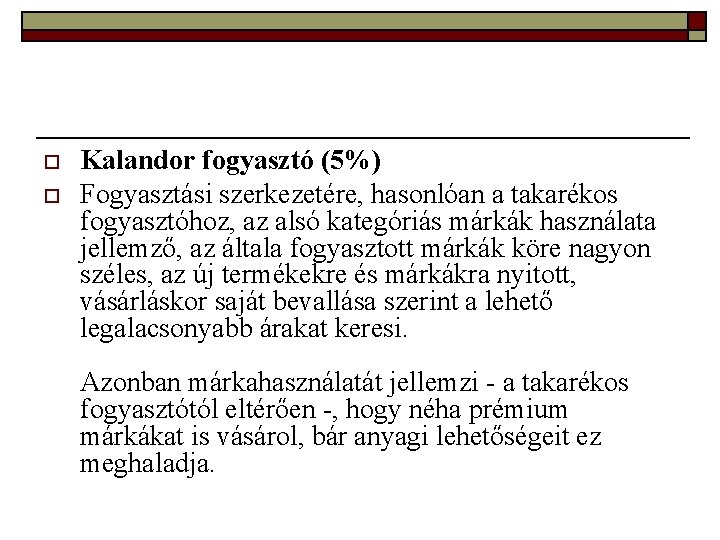 Kalandor fogyasztó (5%)

Fogyasztási szerkezetére, hasonlóan a takarékos fogyasztóhoz, az alsó kategóriás márkák használata jellemző, az általa fogyasztott márkák köre nagyon széles, az új termékekre és márkákra nyitott, vásárláskor saját bevallása szerint a lehető legalacsonyabb árakat keresi.

Azonban márkahasználatát jellemzi - a takarékos fogyasztótól eltérően -, hogy néha prémium márkákat is vásárol, bár anyagi lehetőségeit ez meghaladja.